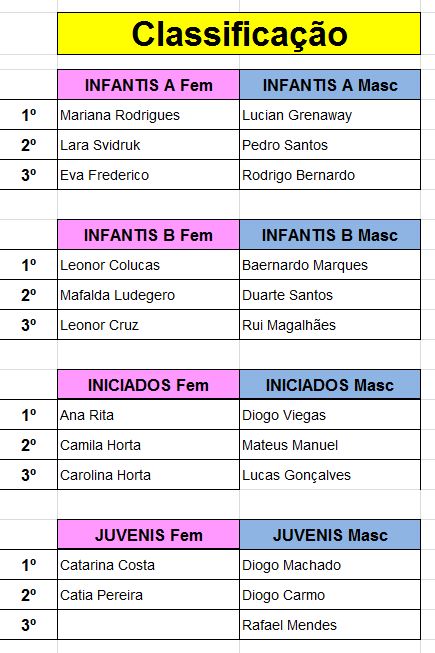 Classificação

| | INFANTIS A Fem | INFANTIS A Masc |
|---|---|---|
| 1º | Mariana Rodrigues | Lucian Grenaway |
| 2º | Lara Svidruk | Pedro Santos |
| 3º | Eva Frederico | Rodrigo Bernardo |

| | INFANTIS B Fem | INFANTIS B Masc |
|---|---|---|
| 1º | Leonor Colucas | Baernardo Marques |
| 2º | Mafalda Ludegero | Duarte Santos |
| 3º | Leonor Cruz | Rui Magalhães |

| | INICIADOS Fem | INICIADOS Masc |
|---|---|---|
| 1º | Ana Rita | Diogo Viegas |
| 2º | Camila Horta | Mateus Manuel |
| 3º | Carolina Horta | Lucas Gonçalves |

| | JUVENIS Fem | JUVENIS Masc |
|---|---|---|
| 1º | Catarina Costa | Diogo Machado |
| 2º | Catia Pereira | Diogo Carmo |
| 3º | | Rafael Mendes |